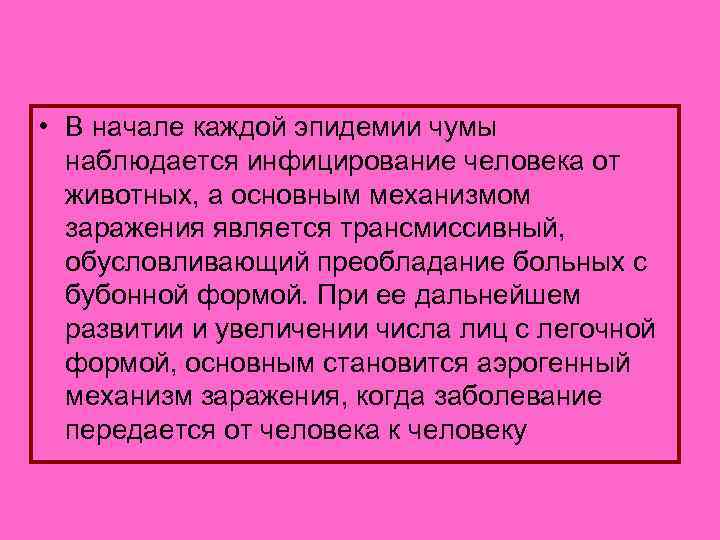 • В начале каждой эпидемии чумы наблюдается инфицирование человека от животных, а основным механизмом заражения является трансмиссивный, обусловливающий преобладание больных с бубонной формой. При ее дальнейшем развитии и увеличении числа лиц с легочной формой, основным становится аэрогенный механизм заражения, когда заболевание передается от человека к человеку